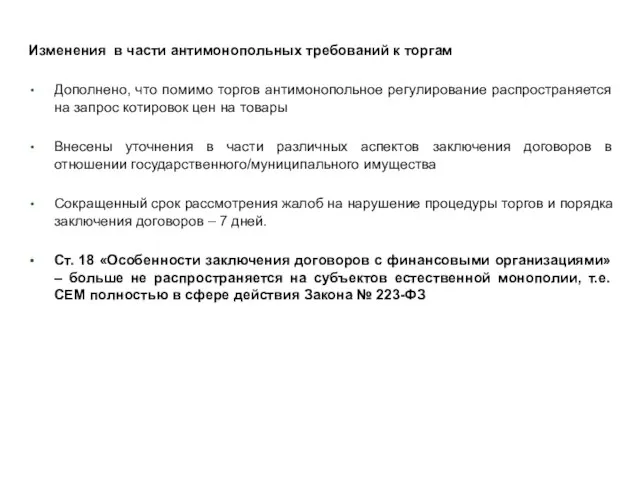 Изменения в части антимонопольных требований к торгам

• Дополнено, что помимо торгов антимонопольное регулирование распространяется на запрос котировок цен на товары

• Внесены уточнения в части различных аспектов заключения договоров в отношении государственного/муниципального имущества

• Сокращенный срок рассмотрения жалоб на нарушение процедуры торгов и порядка заключения договоров – 7 дней.

• Ст. 18 «Особенности заключения договоров с финансовыми организациями» – больше не распространяется на субъектов естественной монополии, т.е. СЕМ полностью в сфере действия Закона № 223-ФЗ